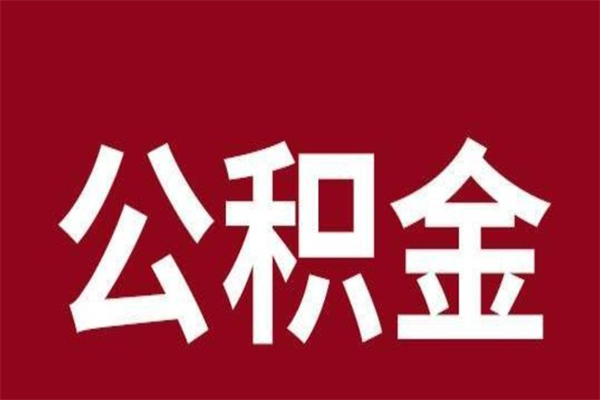 公积金